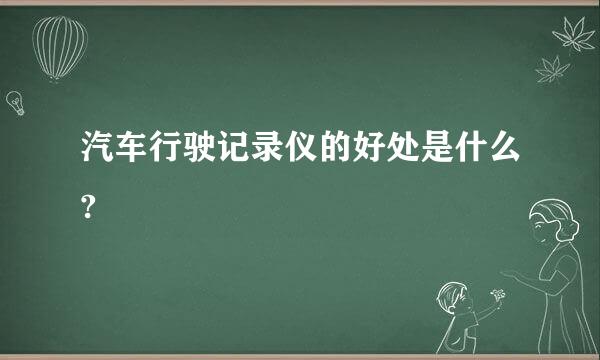 汽车行驶记录仪的好处是什么?